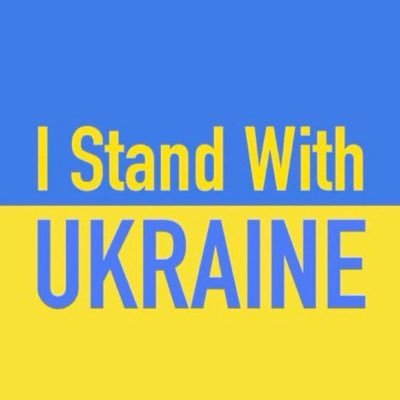 I Stand With
UKRAINE